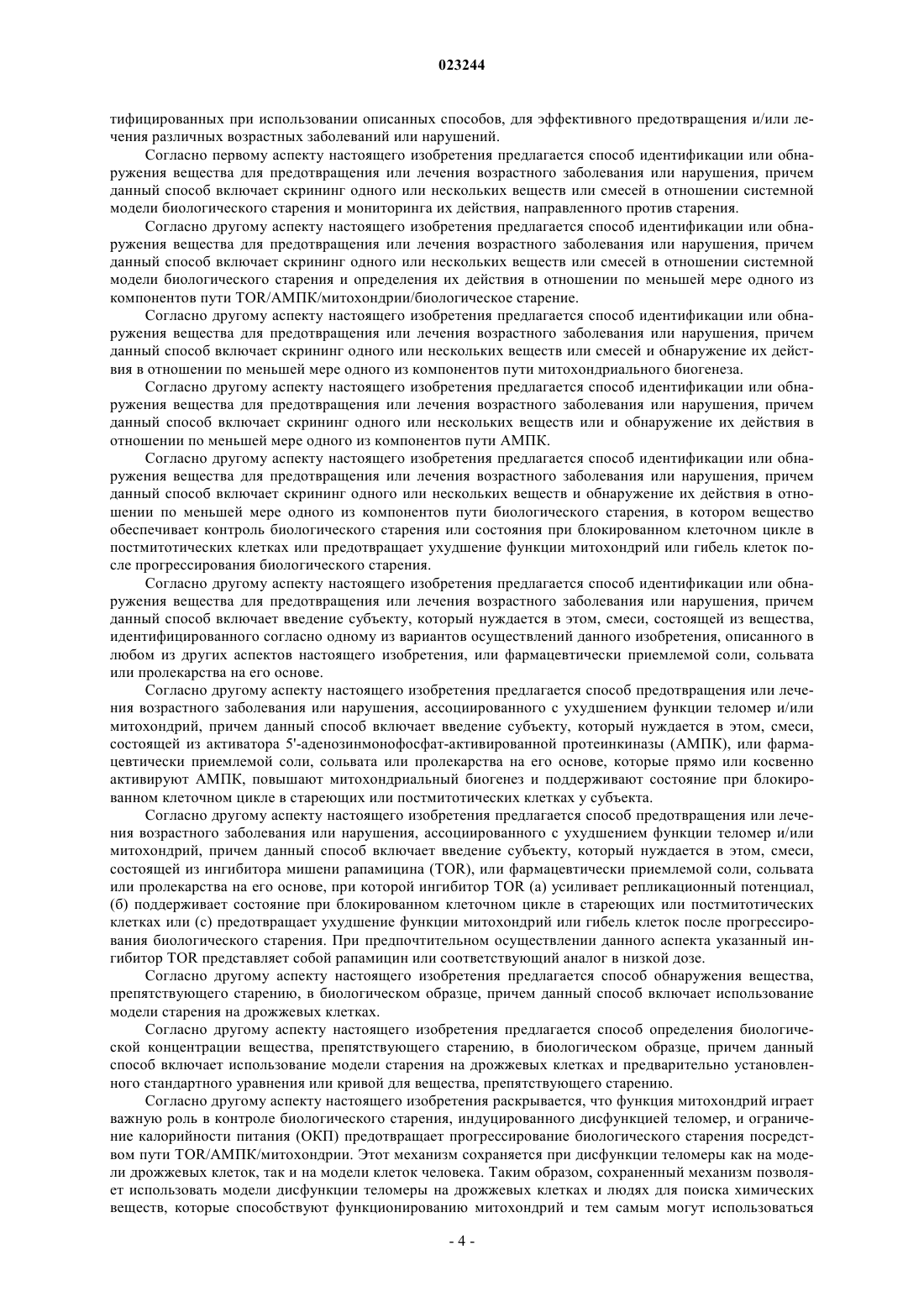 023244

тифицированных при использовании описанных способов, для эффективного предотвращения и/или лечения различных возрастных заболеваний или нарушений.

Согласно первому аспекту настоящего изобретения предлагается способ идентификации или обнаружения вещества для предотвращения или лечения возрастного заболевания или нарушения, причем данный способ включает скрининг одного или нескольких веществ или смесей в отношении системной модели биологического старения и мониторинга их действия, направленного против старения.

Согласно другому аспекту настоящего изобретения предлагается способ идентификации или обнаружения вещества для предотвращения или лечения возрастного заболевания или нарушения, причем данный способ включает скрининг одного или нескольких веществ или смесей в отношении системной модели биологического старения и определения их действия в отношении по меньшей мере одного из компонентов пути TOR/АМПК/митохондрии/биологическое старение.

Согласно другому аспекту настоящего изобретения предлагается способ идентификации или обнаружения вещества для предотвращения или лечения возрастного заболевания или нарушения, причем данный способ включает скрининг одного или нескольких веществ или смесей и обнаружение их действия в отношении по меньшей мере одного из компонентов пути митохондриального биогенеза.

Согласно другому аспекту настоящего изобретения предлагается способ идентификации или обнаружения вещества для предотвращения или лечения возрастного заболевания или нарушения, причем данный способ включает скрининг одного или нескольких веществ или и обнаружение их действия в отношении по меньшей мере одного из компонентов пути АМПК.

Согласно другому аспекту настоящего изобретения предлагается способ идентификации или обнаружения вещества для предотвращения или лечения возрастного заболевания или нарушения, причем данный способ включает скрининг одного или нескольких веществ и обнаружение их действия в отношении по меньшей мере одного из компонентов пути биологического старения, в котором вещество обеспечивает контроль биологического старения или состояния при блокированном клеточном цикле в постмитотических клетках или предотвращает ухудшение функции митохондрий или гибель клеток после прогрессирования биологического старения.

Согласно другому аспекту настоящего изобретения предлагается способ идентификации или обнаружения вещества для предотвращения или лечения возрастного заболевания или нарушения, причем данный способ включает введение субъекту, который нуждается в этом, смеси, состоящей из вещества, идентифицированного согласно одному из вариантов осуществлений данного изобретения, описанного в любом из других аспектов настоящего изобретения, или фармацевтически приемлемой соли, сольвата или пролекарства на его основе.

Согласно другому аспекту настоящего изобретения предлагается способ предотвращения или лечения возрастного заболевания или нарушения, ассоциированного с ухудшением функции теломер и/или митохондрий, причем данный способ включает введение субъекту, который нуждается в этом, смеси, состоящей из активатора 5'-аденозинмонофосфат-активированной протеинкиназы (АМПК), или фармацевтически приемлемой соли, сольвата или пролекарства на его основе, которые прямо или косвенно активируют АМПК, повышают митохондриальный биогенез и поддерживают состояние при блокированном клеточном цикле в стареющих или постмитотических клетках у субъекта.

Согласно другому аспекту настоящего изобретения предлагается способ предотвращения или лечения возрастного заболевания или нарушения, ассоциированного с ухудшением функции теломер и/или митохондрий, причем данный способ включает введение субъекту, который нуждается в этом, смеси, состоящей из ингибитора мишени рапамицина (TOR), или фармацевтически приемлемой соли, сольвата или пролекарства на его основе, при которой ингибитор TOR (а) усиливает репликационный потенциал, (б) поддерживает состояние при блокированном клеточном цикле в стареющих или постмитотических клетках или (с) предотвращает ухудшение функции митохондрий или гибель клеток после прогрессирования биологического старения. При предпочтительном осуществлении данного аспекта указанный ингибитор TOR представляет собой рапамицин или соответствующий аналог в низкой дозе.

Согласно другому аспекту настоящего изобретения предлагается способ обнаружения вещества, препятствующего старению, в биологическом образце, причем данный способ включает использование модели старения на дрожжевых клетках.

Согласно другому аспекту настоящего изобретения предлагается способ определения биологической концентрации вещества, препятствующего старению, в биологическом образце, причем данный способ включает использование модели старения на дрожжевых клетках и предварительно установленного стандартного уравнения или кривой для вещества, препятствующего старению.

Согласно другому аспекту настоящего изобретения раскрывается, что функция митохондрий играет важную роль в контроле биологического старения, индуцированного дисфункцией теломер, и ограничение калорийности питания (ОКП) предотвращает прогрессирование биологического старения посредством пути TOR/АМПК/митохондрии. Этот механизм сохраняется при дисфункции теломеры как на модели дрожжевых клеток, так и на модели клеток человека. Таким образом, сохраненный механизм позволяет использовать модели дисфункции теломеры на дрожжевых клетках и людях для поиска химических веществ, которые способствуют функционированию митохондрий и тем самым могут использоваться

- 4 -